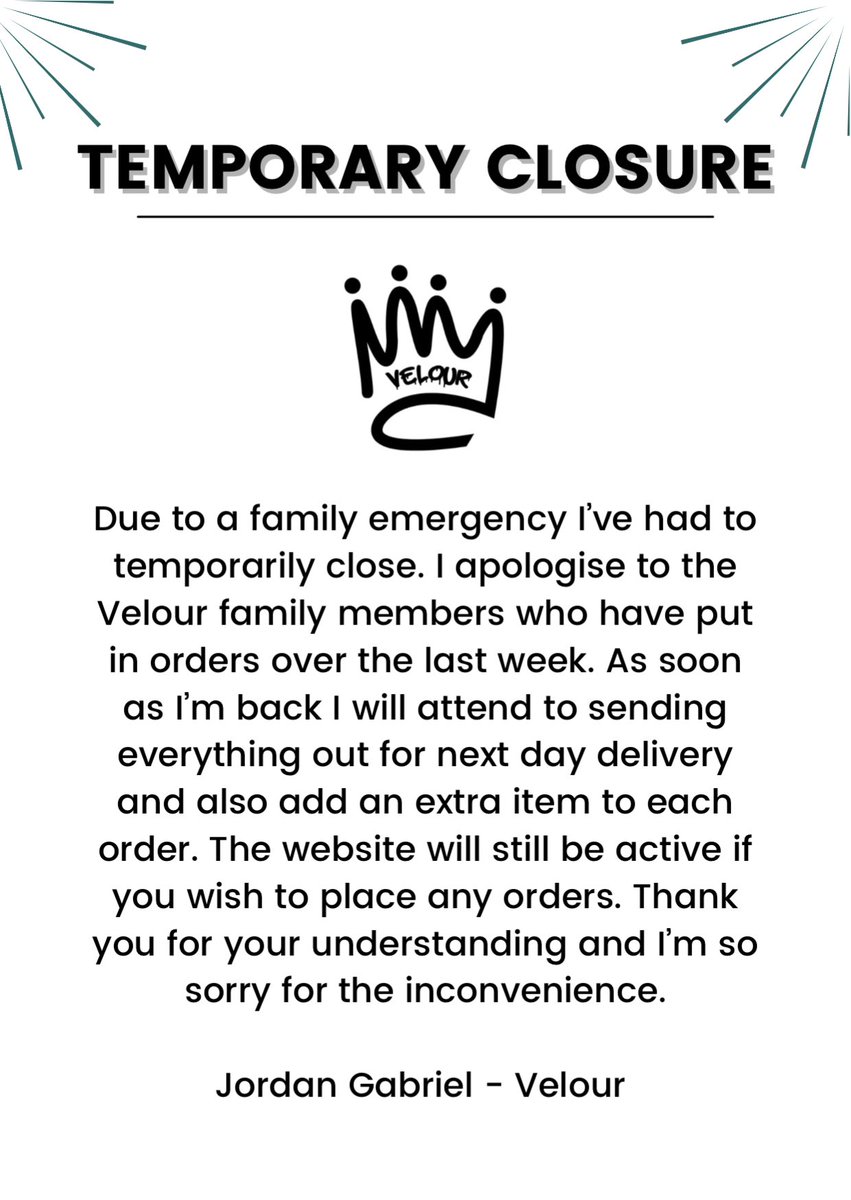 TEMPORARY CLOSURE

VELOUR

Due to a family emergency I've had to temporarily close. I apologise to the Velour family members who have put in orders over the last week. As soon as I'm back I will attend to sending everything out for next day delivery and also add an extra item to each order. The website will still be active if you wish to place any orders. Thank you for your understanding and I'm so sorry for the inconvenience.

Jordan Gabriel - Velour